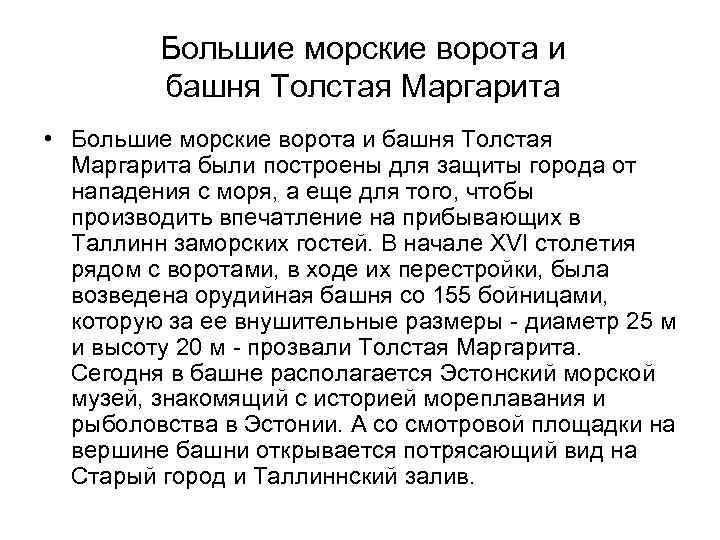 Большие морские ворота и башня Толстая Маргарита

• Большие морские ворота и башня Толстая Маргарита были построены для защиты города от нападения с моря, а еще для того, чтобы производить впечатление на прибывающих в Таллинн заморских гостей. В начале XVI столетия рядом с воротами, в ходе их перестройки, была возведена орудийная башня со 155 бойницами, которую за ее внушительные размеры - диаметр 25 м и высоту 20 м - прозвали Толстая Маргарита. Сегодня в башне располагается Эстонский морской музей, знакомящий с историей мореплавания и рыболовства в Эстонии. А со смотровой площадки на вершине башни открывается потрясающий вид на Старый город и Таллиннский залив.